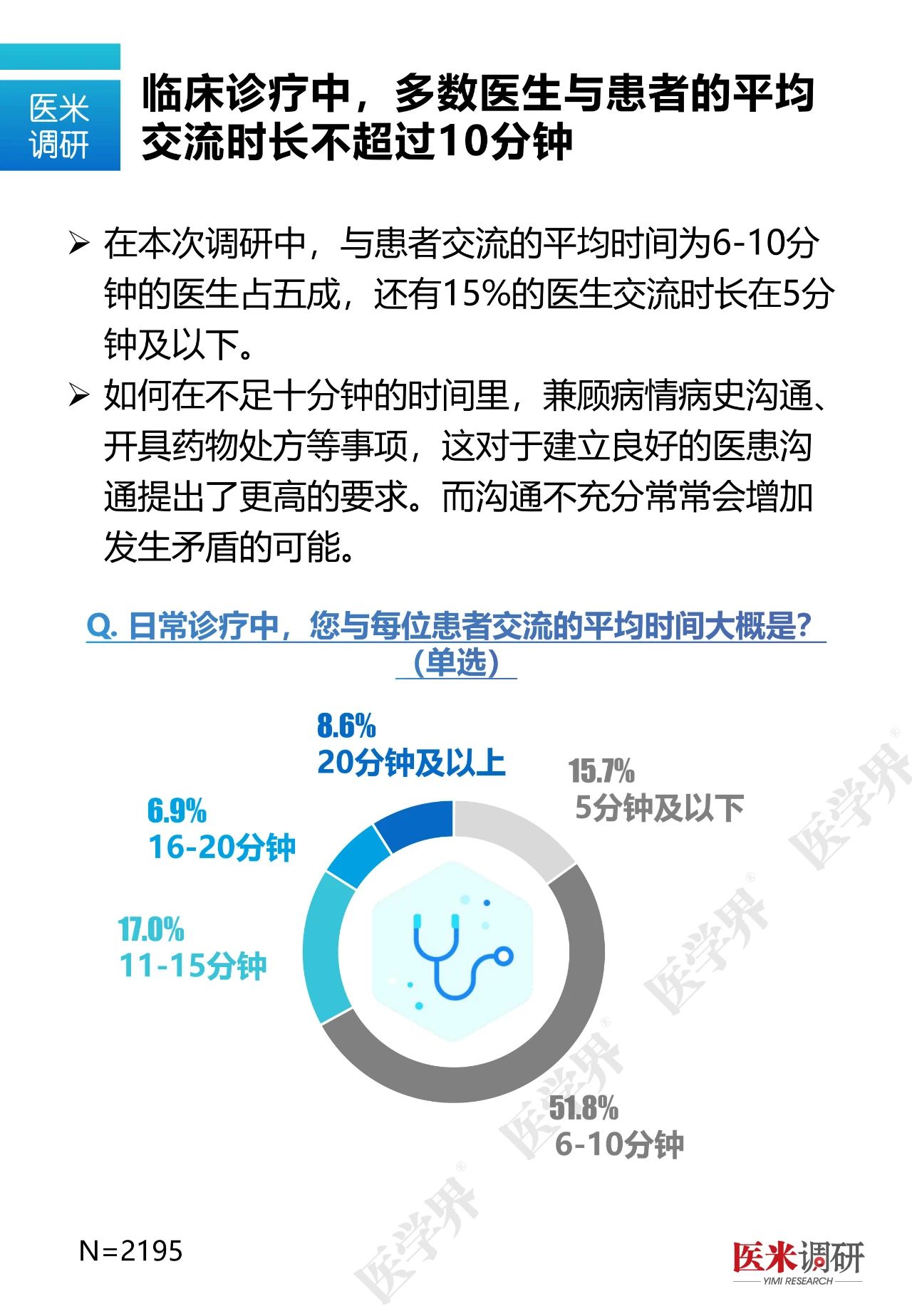 医米调研

临床诊疗中，多数医生与患者的平均交流时长不超过10分钟

➢ 在本次调研中，与患者交流的平均时间为6-10分钟的医生占五成，还有15%的医生交流时长在5分钟及以下。

➢ 如何在不足十分钟的时间里，兼顾病情病史沟通、开具药物处方等事项，这对于建立良好的医患沟通提出了更高的要求。而沟通不充分常常会增加发生矛盾的可能。

Q. 日常诊疗中，您与每位患者交流的平均时间大概是？（单选）

8.6%
20分钟及以上

15.7%
5分钟及以下

6.9%
16-20分钟

17.0%
11-15分钟

51.8%
6-10分钟

医学界 医学界 医学界 医学界

N=2195

医米调研
YIMI RESEARCH